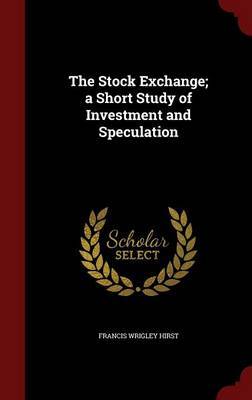 The Stock Exchange; a Short Study of Investment and Speculation

Scholar
SELECT

FRANCIS WRIGLEY HIRST